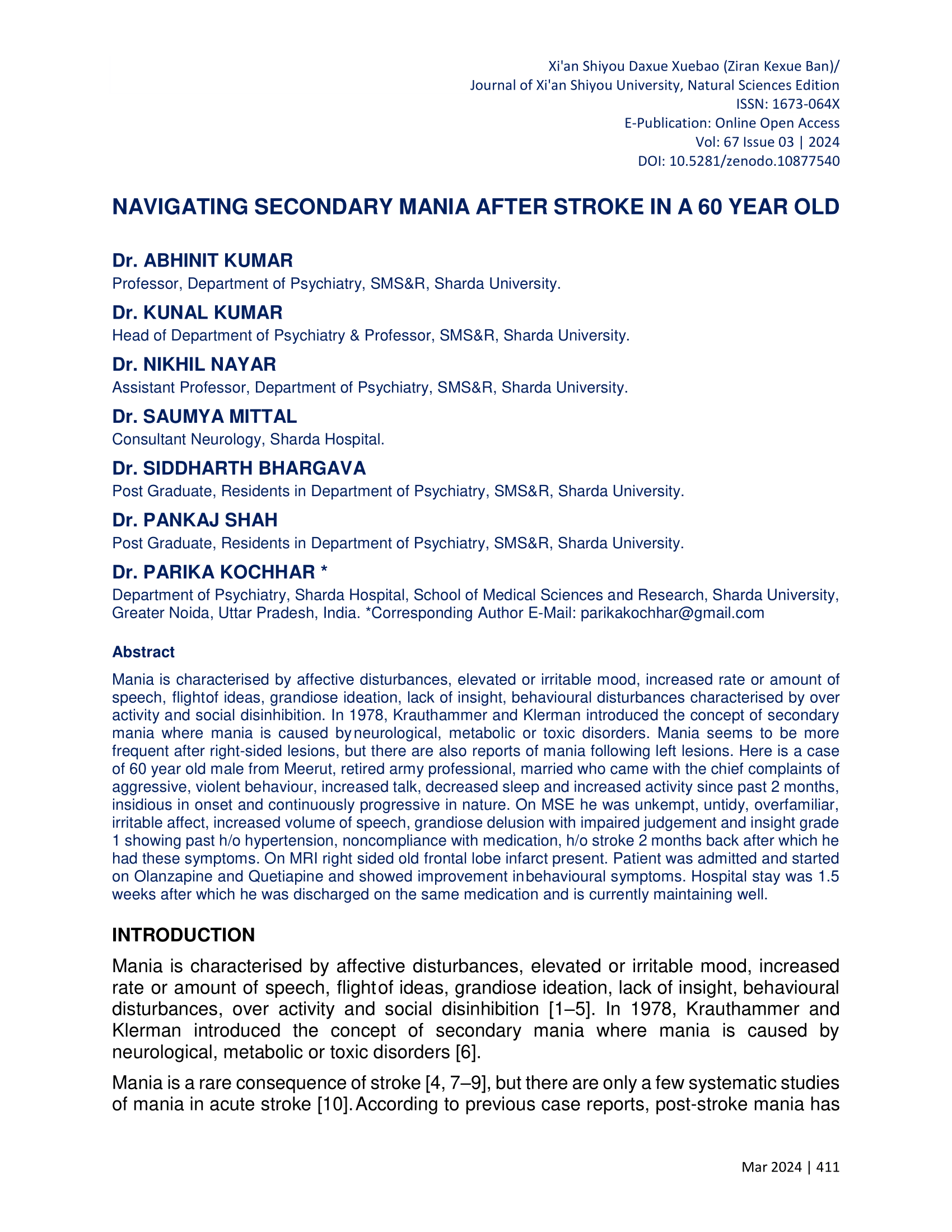 Xi'an Shiyou Daxue Xuebao (Ziran Kexue Ban)/
Journal of Xi'an Shiyou University, Natural Sciences Edition
ISSN: 1673-064X
E-Publication: Online Open Access
Vol: 67 Issue 03 | 2024
DOI: 10.5281/zenodo.10877540

NAVIGATING SECONDARY MANIA AFTER STROKE IN A 60 YEAR OLD

Dr. ABHINIT KUMAR
Professor, Department of Psychiatry, SMS&R, Sharda University.

Dr. KUNAL KUMAR
Head of Department of Psychiatry & Professor, SMS&R, Sharda University.

Dr. NIKHIL NAYAR
Assistant Professor, Department of Psychiatry, SMS&R, Sharda University.

Dr. SAUMYA MITTAL
Consultant Neurology, Sharda Hospital.

Dr. SIDDHARTH BHARGAVA
Post Graduate, Residents in Department of Psychiatry, SMS&R, Sharda University.

Dr. PANKAJ SHAH
Post Graduate, Residents in Department of Psychiatry, SMS&R, Sharda University.

Dr. PARIKA KOCHHAR *
Department of Psychiatry, Sharda Hospital, School of Medical Sciences and Research, Sharda University, Greater Noida, Uttar Pradesh, India. *Corresponding Author E-Mail: parikakochhar@gmail.com

Abstract
Mania is characterised by affective disturbances, elevated or irritable mood, increased rate or amount of speech, flightof ideas, grandiose ideation, lack of insight, behavioural disturbances characterised by over activity and social disinhibition. In 1978, Krauthammer and Klerman introduced the concept of secondary mania where mania is caused by neurological, metabolic or toxic disorders. Mania seems to be more frequent after right-sided lesions, but there are also reports of mania following left lesions. Here is a case of 60 year old male from Meerut, retired army professional, married who came with the chief complaints of aggressive, violent behaviour, increased talk, decreased sleep and increased activity since past 2 months, insidious in onset and continuously progressive in nature. On MSE he was unkempt, untidy, overfamiliar, irritable affect, increased volume of speech, grandiose delusion with impaired judgement and insight grade 1 showing past h/o hypertension, noncompliance with medication, h/o stroke 2 months back after which he had these symptoms. On MRI right sided old frontal lobe infarct present. Patient was admitted and started on Olanzapine and Quetiapine and showed improvement inbehavioural symptoms. Hospital stay was 1.5 weeks after which he was discharged on the same medication and is currently maintaining well.

INTRODUCTION
Mania is characterised by affective disturbances, elevated or irritable mood, increased rate or amount of speech, flightof ideas, grandiose ideation, lack of insight, behavioural disturbances, over activity and social disinhibition [1–5]. In 1978, Krauthammer and Klerman introduced the concept of secondary mania where mania is caused by neurological, metabolic or toxic disorders [6].

Mania is a rare consequence of stroke [4, 7–9], but there are only a few systematic studies of mania in acute stroke [10]. According to previous case reports, post-stroke mania has

Mar 2024 | 411